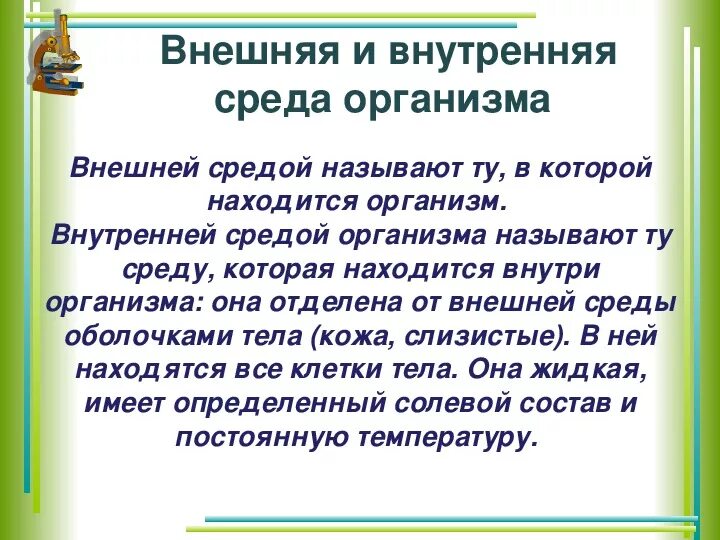 Внешняя и внутренняя среда организма

Внешней средой называют ту, в которой находится организм.
Внутренней средой организма называют ту среду, которая находится внутри организма: она отделена от внешней среды оболочками тела (кожа, слизистые). В ней находятся все клетки тела. Она жидкая, имеет определенный солевой состав и постоянную температуру.